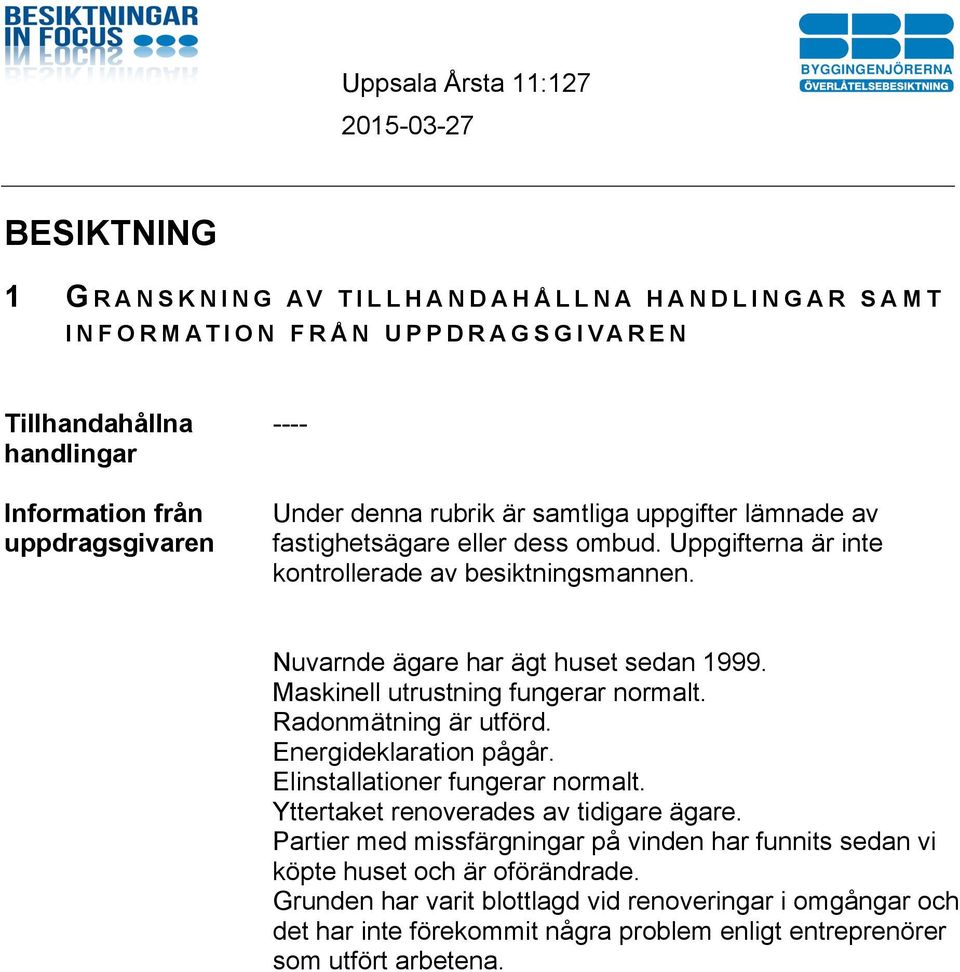 BESIKTNINGAR IN FOCUS

SBR
BYGGINGENJÖRERNA
ÖVERLÅTELSEBESIKTNING

Uppsala Årsta 11:127
2015-03-27

BESIKTNING

1 GRANSKNING AV TILLHANDAHÅLLNA HANDLINGAR SAMT INFORMATION FRÅN UPPDRAGSGIVAREN

Tillhandahållna handlingar

----

Information från uppdragsgivaren

Under denna rubrik är samtliga uppgifter lämnade av fastighetsägare eller dess ombud. Uppgifterna är inte kontrollerade av besiktningsmannen.

Nuvarnde ägare har ägt huset sedan 1999.
Maskinell utrustning fungerar normalt.
Radonmätning är utförd.
Energideklaration pågår.
Elinstallationer fungerar normalt.
Yttertaket renoverades av tidigare ägare.
Partier med missfärgningar på vinden har funnits sedan vi köpte huset och är oförändrade.
Grunden har varit blottlagd vid renoveringar i omgångar och det har inte förekommit några problem enligt entreprenörer som utfört arbetena.